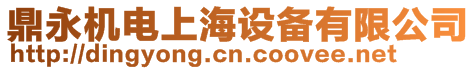 鼎永机电上海设备有限公司
http://dingyong.cn.coovee.net